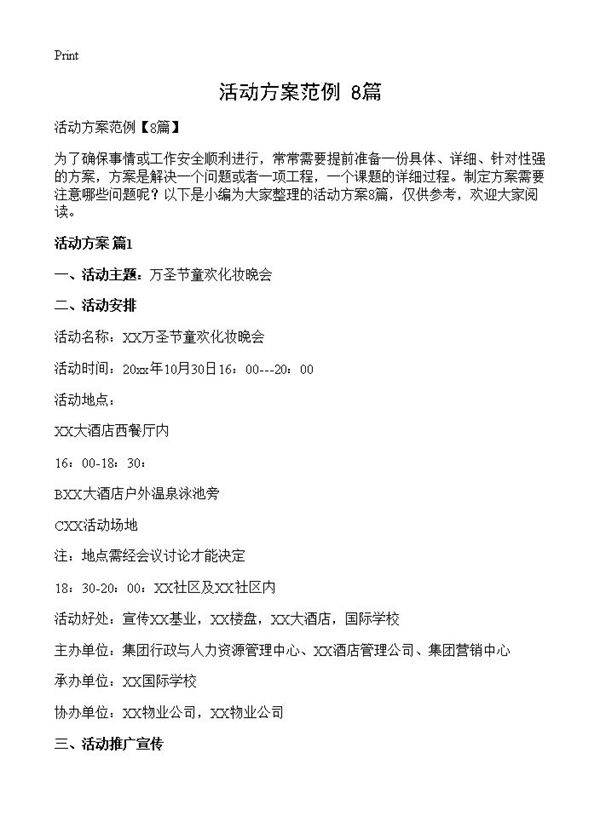 Print

活动方案范例 8篇

活动方案范例【8篇】

为了确保事情或工作安全顺利进行，常常需要提前准备一份具体、详细、针对性强的方案，方案是解决一个问题或者一项工程，一个课题的详细过程。制定方案需要注意哪些问题呢？以下是小编为大家整理的活动方案8篇，仅供参考，欢迎大家阅读。

活动方案 篇1

一、活动主题：万圣节童欢化妆晚会

二、活动安排

活动名称：XX万圣节童欢化妆晚会

活动时间：20xx年10月30日16：00---20：00

活动地点：

XX大酒店西餐厅内

16：00-18：30：

BXX大酒店户外温泉泳池旁

CXX活动场地

注：地点需经会议讨论才能决定

18：30-20：00：XX社区及XX社区内

活动好处：宣传XX基业，XX楼盘，XX大酒店，国际学校

主办单位：集团行政与人力资源管理中心、XX酒店管理公司、集团营销中心

承办单位：XX国际学校

协办单位：XX物业公司，XX物业公司

三、活动推广宣传